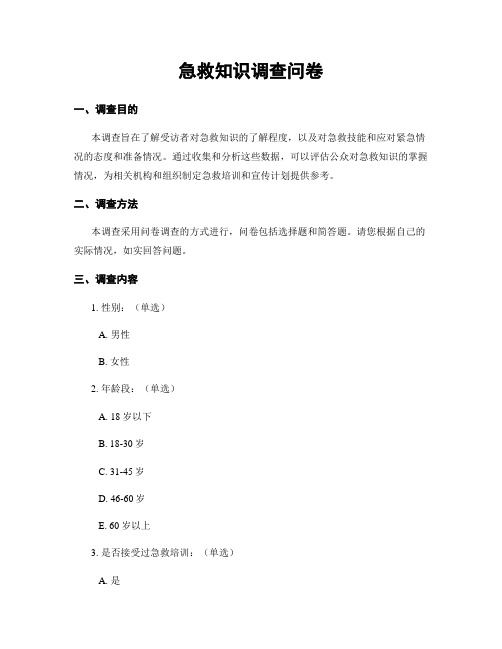 急救知识调查问卷

一、调查目的

本调查旨在了解受访者对急救知识的了解程度，以及对急救技能和应对紧急情况的态度和准备情况。通过收集和分析这些数据，可以评估公众对急救知识的掌握情况，为相关机构和组织制定急救培训和宣传计划提供参考。

二、调查方法

本调查采用问卷调查的方式进行，问卷包括选择题和简答题。请您根据自己的实际情况，如实回答问题。

三、调查内容

1. 性别：（单选）

A. 男性

B. 女性

2. 年龄段：（单选）

A. 18 岁以下

B. 18-30 岁

C. 31-45 岁

D. 46-60 岁

E. 60 岁以上

3. 是否接受过急救培训：（单选）

A. 是